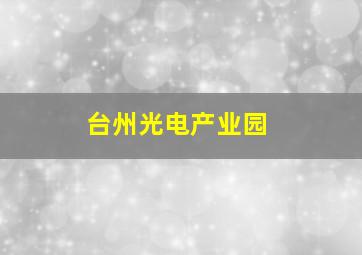 台州光电产业园